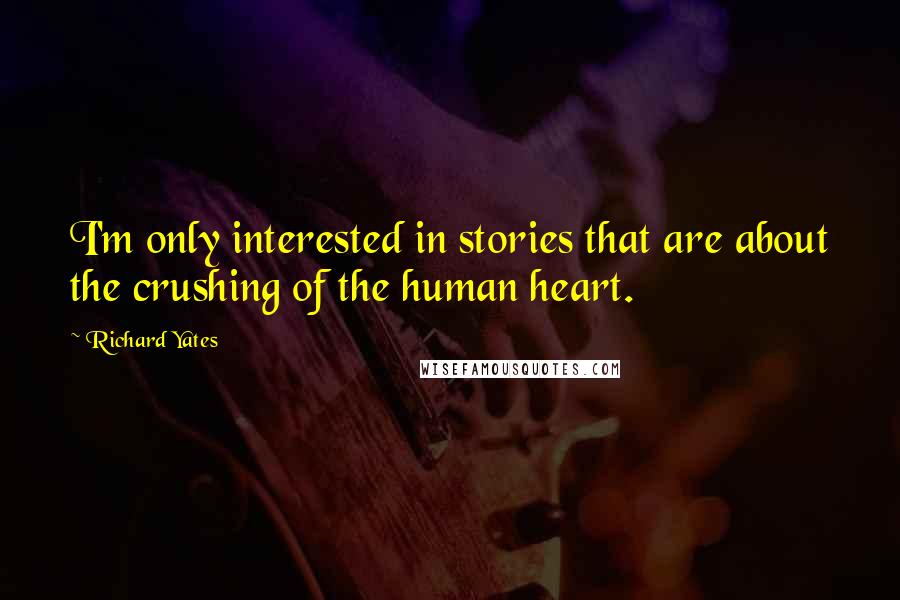 I'm only interested in stories that are about the crushing of the human heart.

~ Richard Yates

WISEFAMOUSQUOTES.COM